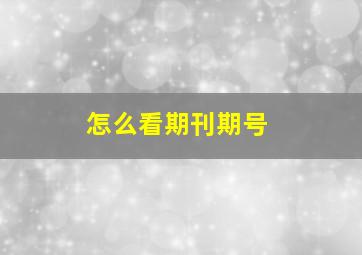 怎么看期刊期号